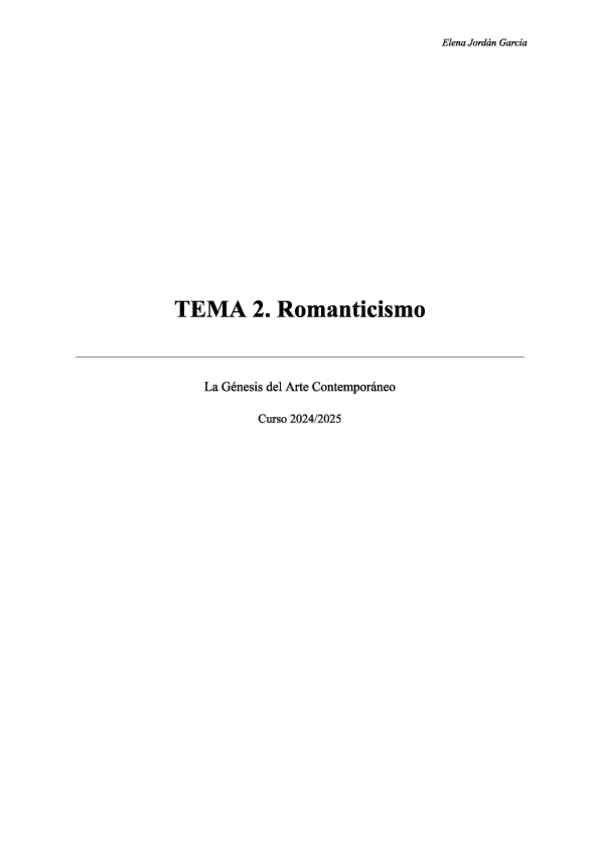 Elena Jordán García

TEMA 2. Romanticismo

La Génesis del Arte Contemporáneo

Curso 2024/2025